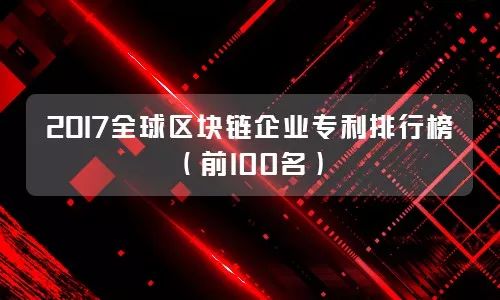 2017全球区块链企业专利排行榜
（前100名）